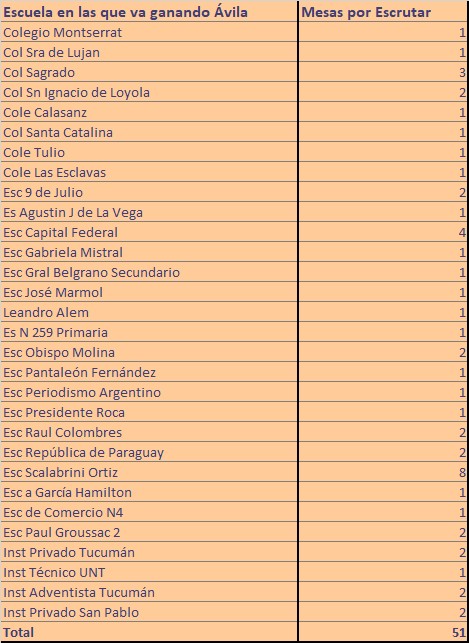 | Escuela en las que va ganando Ávila | Mesas por Escrutar |
|---|---|
| Colegio Montserrat | 1 |
| Col Sra de Lujan | 1 |
| Col Sagrado | 3 |
| Col Sn Ignacio de Loyola | 2 |
| Cole Calasanz | 1 |
| Col Santa Catalina | 1 |
| Cole Tulio | 1 |
| Cole Las Esclavas | 1 |
| Esc 9 de Julio | 2 |
| Es Agustin J de La Vega | 1 |
| Esc Capital Federal | 4 |
| Esc Gabriela Mistral | 1 |
| Esc Gral Belgrano Secundario | 1 |
| Esc José Marmol | 1 |
| Leandro Alem | 1 |
| Es N 259 Primaria | 1 |
| Esc Obispo Molina | 2 |
| Esc Pantaleón Fernández | 1 |
| Esc Periodismo Argentino | 1 |
| Esc Presidente Roca | 1 |
| Esc Raul Colombres | 2 |
| Esc República de Paraguay | 2 |
| Esc Scalabrini Ortiz | 8 |
| Esc a García Hamilton | 1 |
| Esc de Comercio N4 | 1 |
| Esc Paul Groussac 2 | 2 |
| Inst Privado Tucumán | 2 |
| Inst Técnico UNT | 1 |
| Inst Adventista Tucumán | 2 |
| Inst Privado San Pablo | 2 |
| Total | 51 |